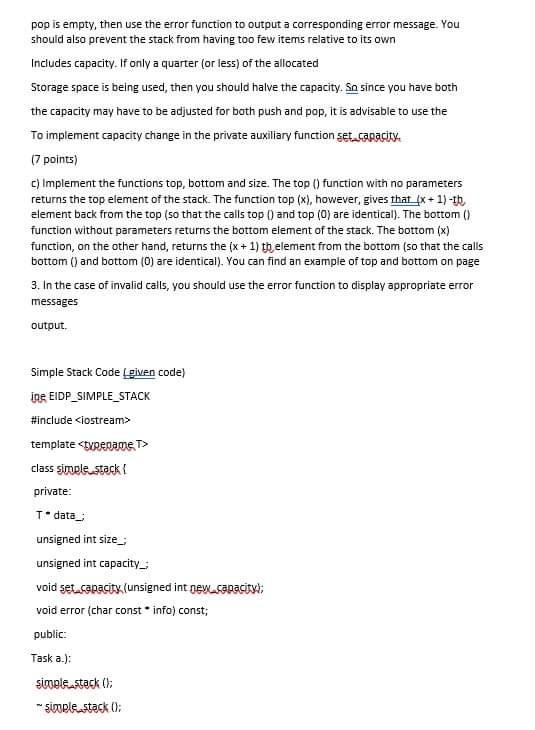 pop is empty, then use the error function to output a corresponding error message. You should also prevent the stack from having too few items relative to its own

Includes capacity. If only a quarter (or less) of the allocated

Storage space is being used, then you should halve the capacity. So since you have both

the capacity may have to be adjusted for both push and pop, it is advisable to use the

To implement capacity change in the private auxiliary function set_capacity.

(7 points)

c) Implement the functions top, bottom and size. The top () function with no parameters returns the top element of the stack. The function top (x), however, gives that (x + 1) -th element back from the top (so that the calls top () and top (0) are identical). The bottom () function without parameters returns the bottom element of the stack. The bottom (x) function, on the other hand, returns the (x + 1) th element from the bottom (so that the calls bottom () and bottom (0) are identical). You can find an example of top and bottom on page

3. In the case of invalid calls, you should use the error function to display appropriate error messages

output.

Simple Stack Code (given code)

ine EIDP_SIMPLE_STACK

#include <iostream>

template <typename T>

class simple_stack {

private:

T * data_;

unsigned int size_;

unsigned int capacity_;

void set_capacity (unsigned int new_capacity);

void error (char const * info) const;

public:

Task a.):

simple_stack ();

~ simple_stack ();